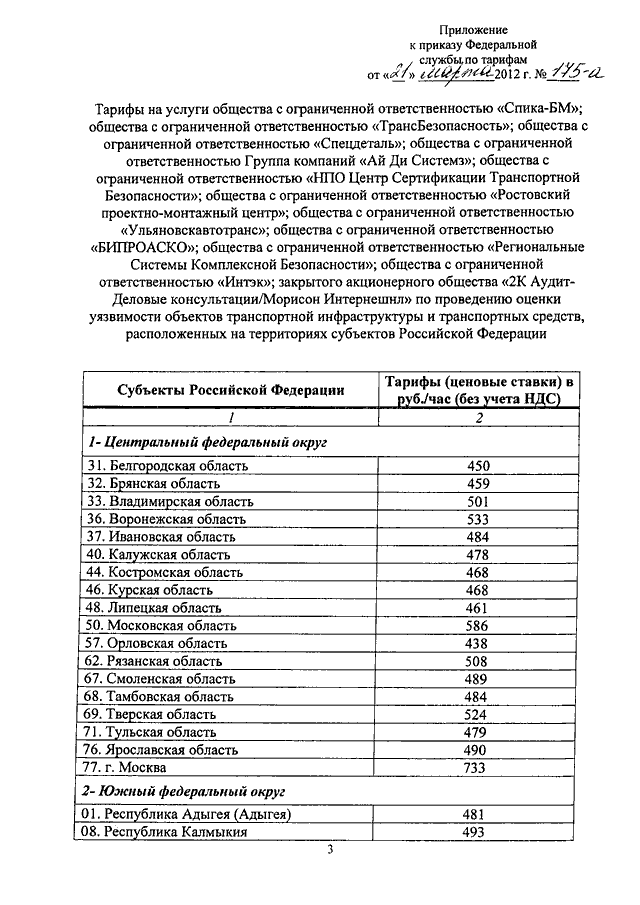 Приложение
к приказу Федеральной
службы по тарифам
от «21» марта 2012 г. № 175-а

Тарифы на услуги общества с ограниченной ответственностью «Спика-БМ»; общества с ограниченной ответственностью «ТрансБезопасность»; общества с ограниченной ответственностью «Спецдеталь»; общества с ограниченной ответственностью Группа компаний «Ай Ди Системз»; общества с ограниченной ответственностью «НПО Центр Сертификации Транспортной Безопасности»; общества с ограниченной ответственностью «Ростовский проектно-монтажный центр»; общества с ограниченной ответственностью «Ульяновскавтотранс»; общества с ограниченной ответственностью «БИПРОАСКО»; общества с ограниченной ответственностью «Региональные Системы Комплексной Безопасности»; общества с ограниченной ответственностью «Интэк»; закрытого акционерного общества «2К Аудит-Деловые консультации/Морисон Интернешнл» по проведению оценки уязвимости объектов транспортной инфраструктуры и транспортных средств, расположенных на территориях субъектов Российской Федерации

| Субъекты Российской Федерации | Тарифы (ценовые ставки) в руб./час (без учета НДС) |
|---|---|
| 1 | 2 |
| 1- Центральный федеральный округ | |
| 31. Белгородская область | 450 |
| 32. Брянская область | 459 |
| 33. Владимирская область | 501 |
| 36. Воронежская область | 533 |
| 37. Ивановская область | 484 |
| 40. Калужская область | 478 |
| 44. Костромская область | 468 |
| 46. Курская область | 468 |
| 48. Липецкая область | 461 |
| 50. Московская область | 586 |
| 57. Орловская область | 438 |
| 62. Рязанская область | 508 |
| 67. Смоленская область | 489 |
| 68. Тамбовская область | 484 |
| 69. Тверская область | 524 |
| 71. Тульская область | 479 |
| 76. Ярославская область | 490 |
| 77. г. Москва | 733 |
| 2- Южный федеральный округ | |
| 01. Республика Адыгея (Адыгея) | 481 |
| 08. Республика Калмыкия | 493 |

3